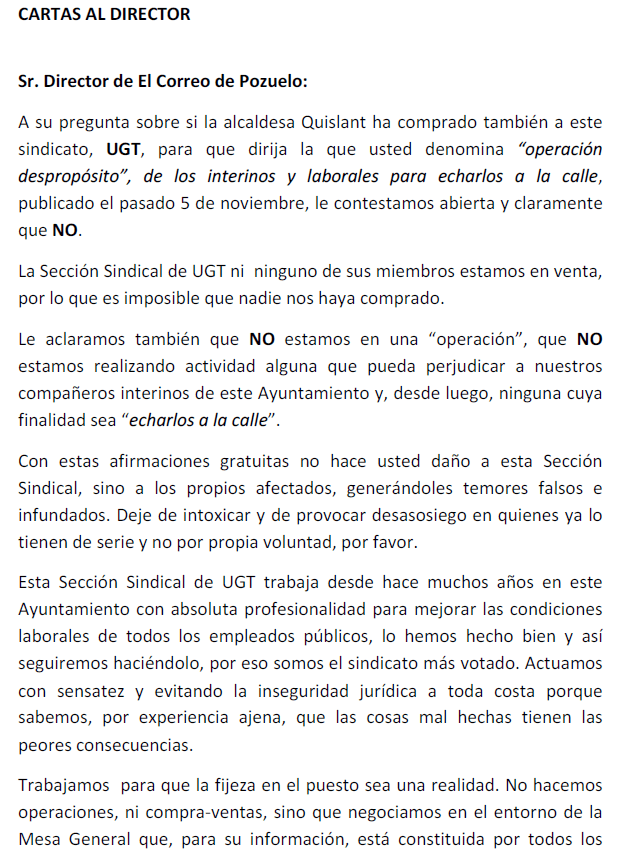 CARTAS AL DIRECTOR

Sr. Director de El Correo de Pozuelo:

A su pregunta sobre si la alcaldesa Quislant ha comprado también a este sindicato, UGT, para que dirija la que usted denomina "operación despropósito", de los interinos y laborales para echarlos a la calle, publicado el pasado 5 de noviembre, le contestamos abierta y claramente que NO.

La Sección Sindical de UGT ni ninguno de sus miembros estamos en venta, por lo que es imposible que nadie nos haya comprado.

Le aclaramos también que NO estamos en una "operación", que NO estamos realizando actividad alguna que pueda perjudicar a nuestros compañeros interinos de este Ayuntamiento y, desde luego, ninguna cuya finalidad sea "echarlos a la calle".

Con estas afirmaciones gratuitas no hace usted daño a esta Sección Sindical, sino a los propios afectados, generándoles temores falsos e infundados. Deje de intoxicar y de provocar desasosiego en quienes ya lo tienen de serie y no por propia voluntad, por favor.

Esta Sección Sindical de UGT trabaja desde hace muchos años en este Ayuntamiento con absoluta profesionalidad para mejorar las condiciones laborales de todos los empleados públicos, lo hemos hecho bien y así seguiremos haciéndolo, por eso somos el sindicato más votado. Actuamos con sensatez y evitando la inseguridad jurídica a toda costa porque sabemos, por experiencia ajena, que las cosas mal hechas tienen las peores consecuencias.

Trabajamos para que la fijeza en el puesto sea una realidad. No hacemos operaciones, ni compra-ventas, sino que negociamos en el entorno de la Mesa General que, para su información, está constituida por todos los